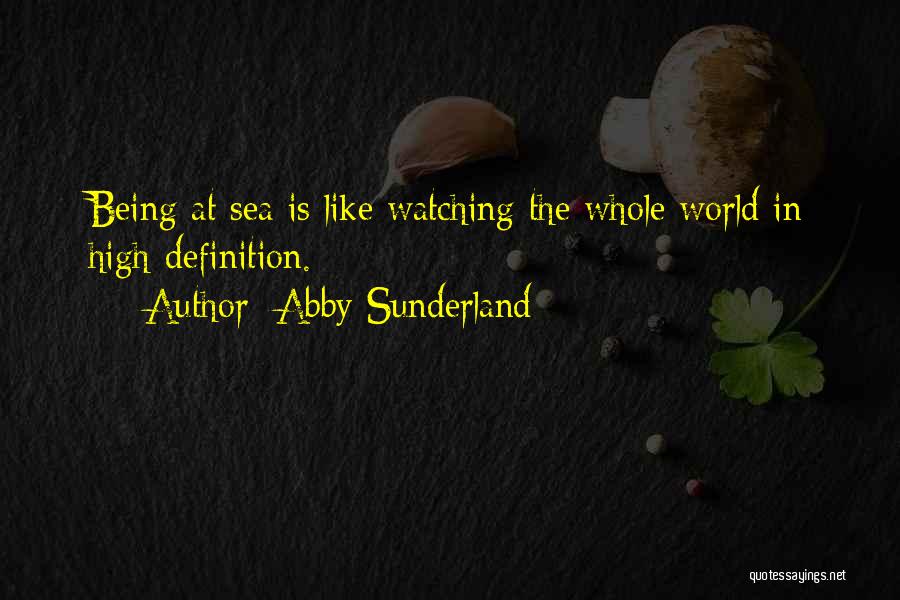 Being at sea is like watching the whole world in high definition.
Author: Abby Sunderland

quotessayings.net